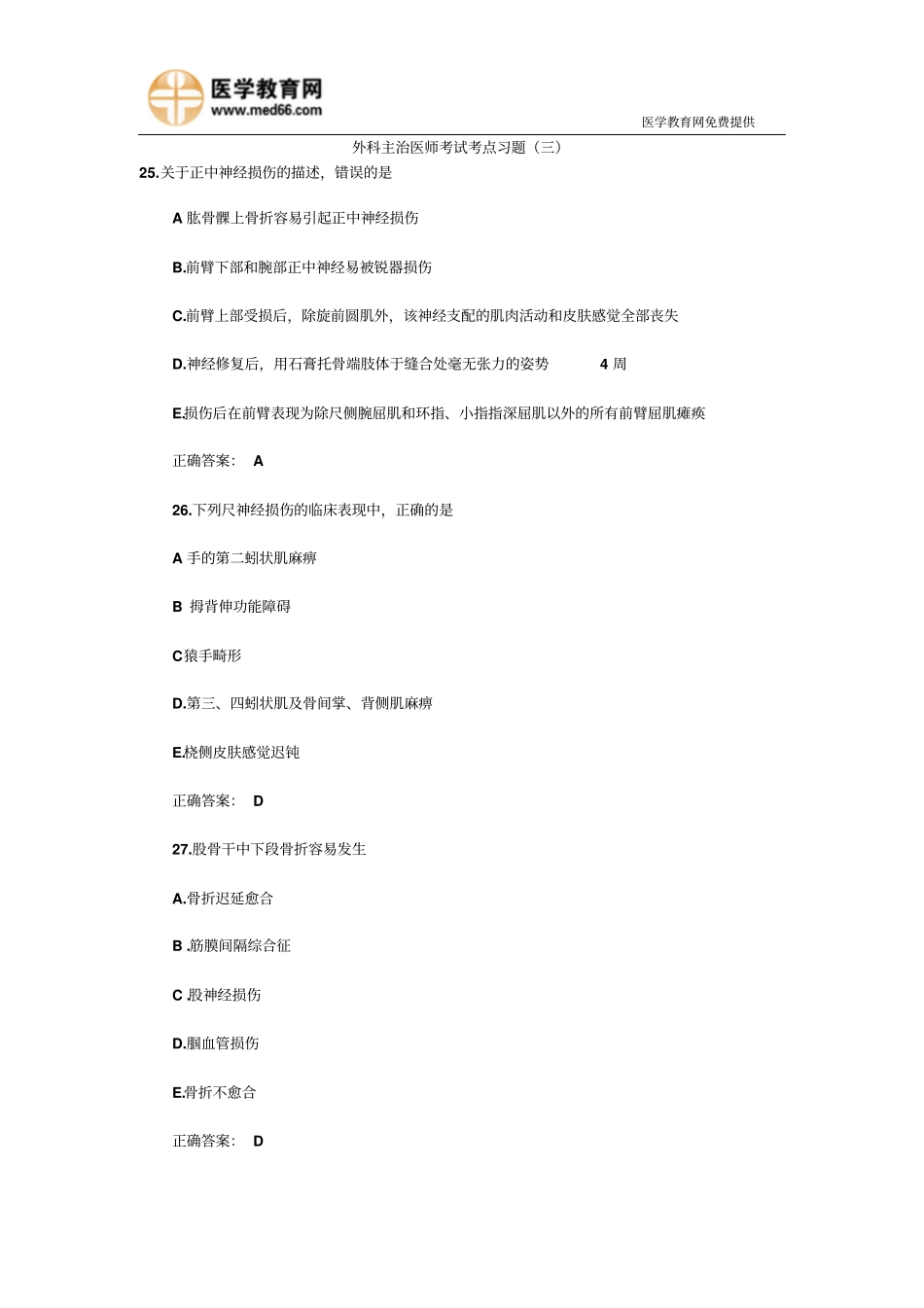 医学教育网
www.med66.com

医学教育网免费提供

外科主治医师考试考点习题（三）

25.关于正中神经损伤的描述，错误的是

A 肱骨髁上骨折容易引起正中神经损伤

B.前臂下部和腕部正中神经易被锐器损伤

C.前臂上部受损后，除旋前圆肌外，该神经支配的肌肉活动和皮肤感觉全部丧失

D.神经修复后，用石膏托骨端肢体于缝合处毫无张力的姿势 4 周

E.损伤后在前臂表现为除尺侧腕屈肌和环指、小指指深屈肌以外的所有前臂屈肌瘫痪

正确答案： A

26.下列尺神经损伤的临床表现中，正确的是

A 手的第二蚓状肌麻痹

B 拇背伸功能障碍

C 猿手畸形

D.第三、四蚓状肌及骨间掌、背侧肌麻痹

E.桡侧皮肤感觉迟钝

正确答案： D

27.股骨干中下段骨折容易发生

A.骨折迟延愈合

B .筋膜间隔综合征

C .股神经损伤

D.腘血管损伤

E.骨折不愈合

正确答案： D